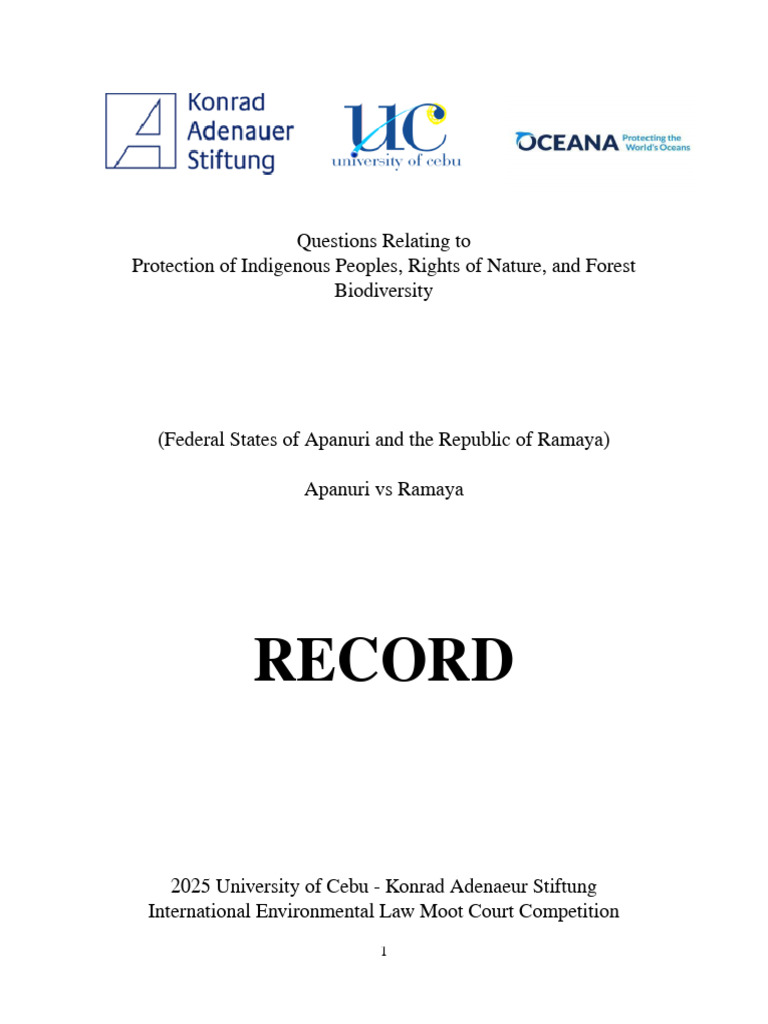 Konrad Adenauer Stiftung

UC
university of cebu

OCEANA Protecting the World's Oceans

Questions Relating to
Protection of Indigenous Peoples, Rights of Nature, and Forest Biodiversity

(Federal States of Apanuri and the Republic of Ramaya)

Apanuri vs Ramaya

RECORD

2025 University of Cebu - Konrad Adenaeur Stiftung
International Environmental Law Moot Court Competition

1